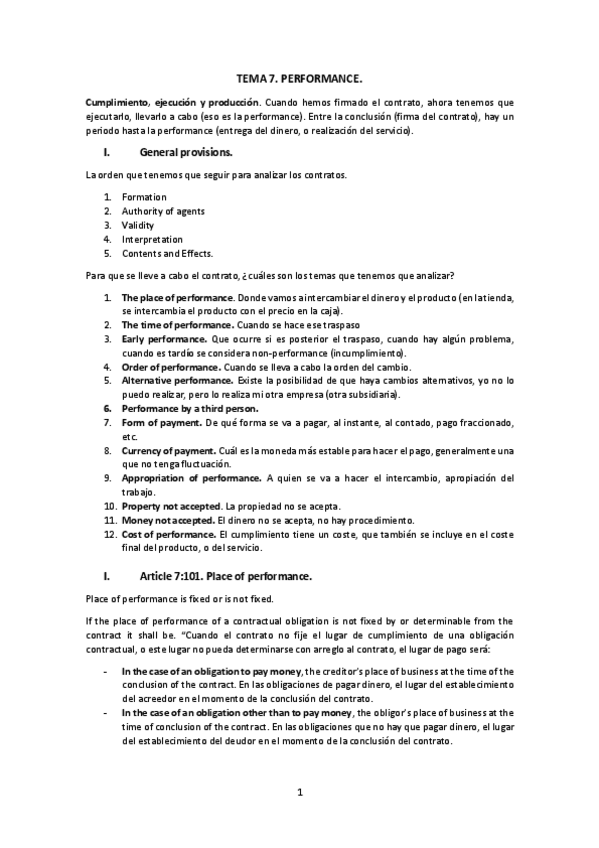 TEMA 7. PERFORMANCE.

Cumplimiento, ejecución y producción. Cuando hemos firmado el contrato, ahora tenemos que ejecutarlo, llevarlo a cabo (eso es la performance). Entre la conclusión (firma del contrato), hay un periodo hasta la performance (entrega del dinero, o realización del servicio).

I. General provisions.

La orden que tenemos que seguir para analizar los contratos.

1. Formation
2. Authority of agents
3. Validity
4. Interpretation
5. Contents and Effects.

Para que se lleve a cabo el contrato, ¿cuáles son los temas que tenemos que analizar?

1. The place of performance. Donde vamos a intercambiar el dinero y el producto (en la tienda, se intercambia el producto con el precio en la caja).
2. The time of performance. Cuando se hace ese traspaso
3. Early performance. Que ocurre si es posterior el traspaso, cuando hay algún problema, cuando es tardío se considera non-performance (incumplimiento).
4. Order of performance. Cuando se lleva a cabo la orden del cambio.
5. Alternative performance. Existe la posibilidad de que haya cambios alternativos, yo no lo puedo realizar, pero lo realiza mi otra empresa (otra subsidiaria).
6. Performance by a third person.
7. Form of payment. De qué forma se va a pagar, al instante, al contado, pago fraccionado, etc.
8. Currency of payment. Cuál es la moneda más estable para hacer el pago, generalmente una que no tenga fluctuación.
9. Appropriation of performance. A quien se va a hacer el intercambio, apropiación del trabajo.
10. Property not accepted. La propiedad no se acepta.
11. Money not accepted. El dinero no se acepta, no hay procedimiento.
12. Cost of performance. El cumplimiento tiene un coste, que también se incluye en el coste final del producto, o del servicio.

I. Article 7:101. Place of performance.

Place of performance is fixed or is not fixed.

If the place of performance of a contractual obligation is not fixed by or determinable from the contract it shall be. "Cuando el contrato no fije el lugar de cumplimiento de una obligación contractual, o este lugar no pueda determinarse con arreglo al contrato, el lugar de pago será:

- In the case of an obligation to pay money, the creditor's place of business at the time of the conclusion of the contract. En las obligaciones de pagar dinero, el lugar del establecimiento del acreedor en el momento de la conclusión del contrato.
- In the case of an obligation other than to pay money, the obligor's place of business at the time of conclusion of the contract. En las obligaciones que no hay que pagar dinero, el lugar del establecimiento del deudor en el momento de la conclusión del contrato.

1